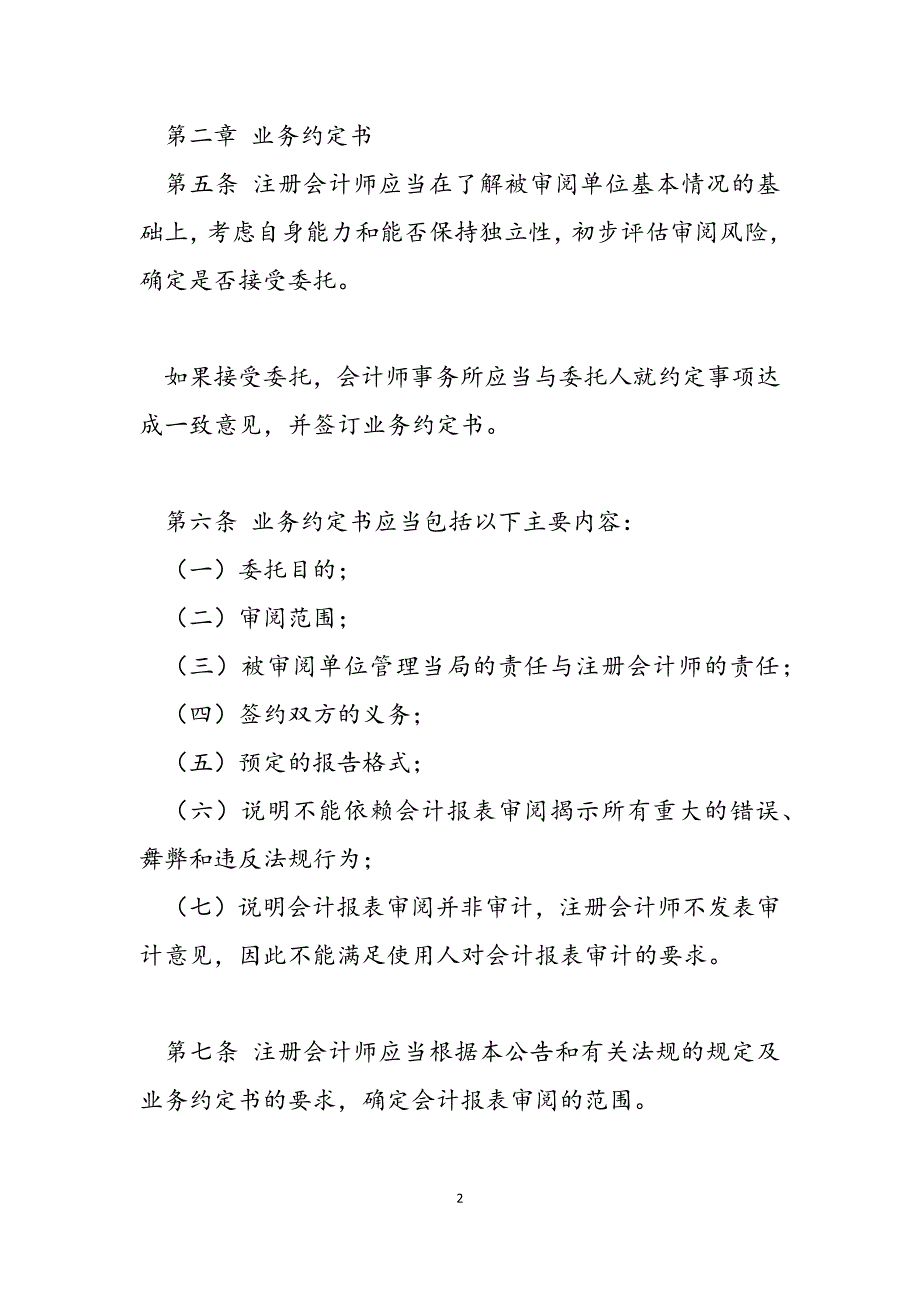 第二章 业务约定书

第五条 注册会计师应当在了解被审阅单位基本情况的基础上，考虑自身能力和能否保持独立性，初步评估审阅风险，确定是否接受委托。

如果接受委托，会计师事务所应当与委托人就约定事项达成一致意见，并签订业务约定书。

第六条 业务约定书应当包括以下主要内容：

（一）委托目的；

（二）审阅范围；

（三）被审阅单位管理当局的责任与注册会计师的责任；

（四）签约双方的义务；

（五）预定的报告格式；

（六）说明不能依赖会计报表审阅揭示所有重大的错误、舞弊和违反法规行为；

（七）说明会计报表审阅并非审计，注册会计师不发表审计意见，因此不能满足使用人对会计报表审计的要求。

第七条 注册会计师应当根据本公告和有关法规的规定及业务约定书的要求，确定会计报表审阅的范围。

2